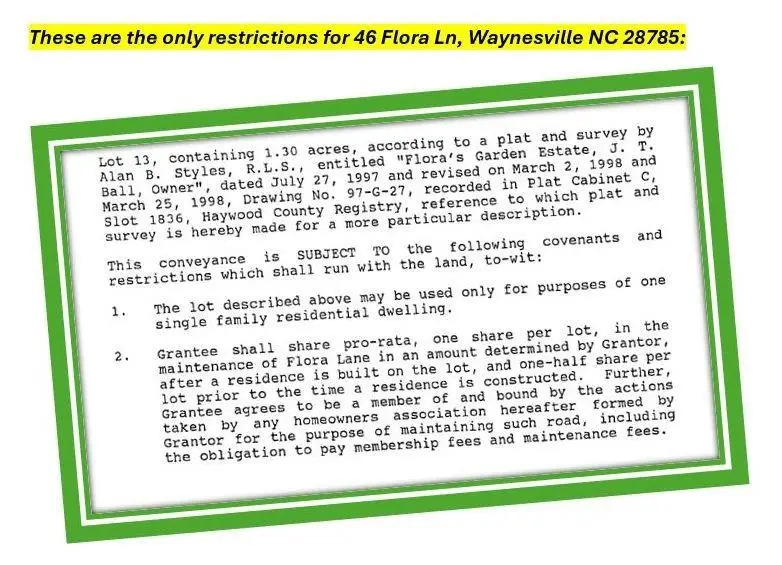 These are the only restrictions for 46 Flora Ln, Waynesville NC 28785:

Lot 13, containing 1.30 acres, according to a plat and survey by Alan B. Styles, R.L.S., entitled "Flora's Garden Estate, J. T. Ball, Owner", dated July 27, 1997 and revised on March 2, 1998 and March 25, 1998, Drawing No. 97-G-27, recorded in Plat Cabinet C, Slot 1836, Haywood County Registry, reference to which plat and survey is hereby made for a more particular description.

This conveyance is SUBJECT TO the following covenants and restrictions which shall run with the land, to-wit:

1. The lot described above may be used only for purposes of one single family residential dwelling.

2. Grantee shall share pro-rata, one share per lot, in the maintenance of Flora Lane in an amount determined by Grantor, after a residence is built on the lot, and one-half share per lot prior to the time a residence is constructed. Further, Grantee agrees to be a member of and bound by the actions taken by any homeowners association hereafter formed by Grantor for the purpose of maintaining such road, including the obligation to pay membership fees and maintenance fees.